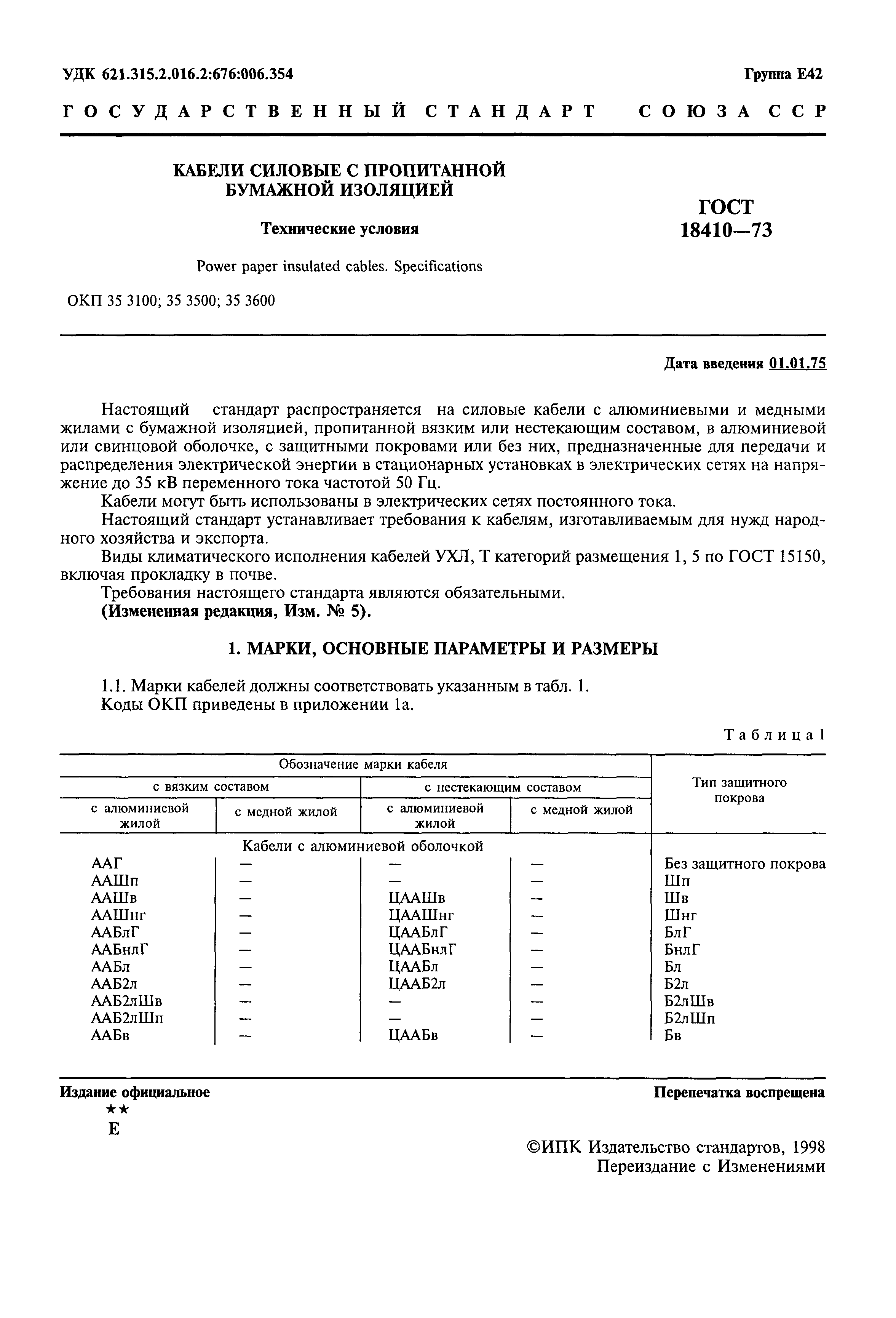 УДК 621.315.2.016.2:676:006.354

Группа Е42

ГОСУДАРСТВЕННЫЙ СТАНДАРТ СОЮЗА ССР

КАБЕЛИ СИЛОВЫЕ С ПРОПИТАННОЙ БУМАЖНОЙ ИЗОЛЯЦИЕЙ

Технические условия

Power paper insulated cables. Specifications

ГОСТ 18410—73

ОКП 35 3100; 35 3500; 35 3600

Дата введения 01.01.75

Настоящий стандарт распространяется на силовые кабели с алюминиевыми и медными жилами с бумажной изоляцией, пропитанной вязким или нестекающим составом, в алюминиевой или свинцовой оболочке, с защитными покровами или без них, предназначенные для передачи и распределения электрической энергии в стационарных установках в электрических сетях на напряжение до 35 кВ переменного тока частотой 50 Гц.

Кабели могут быть использованы в электрических сетях постоянного тока.

Настоящий стандарт устанавливает требования к кабелям, изготавливаемым для нужд народного хозяйства и экспорта.

Виды климатического исполнения кабелей УХЛ, Т категорий размещения 1, 5 по ГОСТ 15150, включая прокладку в почве.

Требования настоящего стандарта являются обязательными.

(Измененная редакция, Изм. № 5).

1. МАРКИ, ОСНОВНЫЕ ПАРАМЕТРЫ И РАЗМЕРЫ

1.1. Марки кабелей должны соответствовать указанным в табл. 1.

Коды ОКП приведены в приложении 1а.

Таблица 1

| Обозначение марки кабеля | | | | Тип защитного покрова |
|---|---|---|---|---|
| с вязким составом | | с нестекающим составом | | |
| с алюминиевой жилой | с медной жилой | с алюминиевой жилой | с медной жилой | |
| Кабели с алюминиевой оболочкой | | | | |
| ААГ | — | — | — | Без защитного покрова |
| ААШп | — | — | — | Шп |
| ААШв | — | ЦААШв | — | Шв |
| ААШнг | — | ЦААШнг | — | Шнг |
| ААБлГ | — | ЦААБлГ | — | БлГ |
| ААБнлГ | — | ЦААБнлГ | — | БнлГ |
| ААБл | — | ЦААБл | — | Бл |
| ААБ2л | — | ЦААБ2л | — | Б2л |
| ААБ2лШв | — | — | — | Б2лШв |
| ААБ2лШп | — | — | — | Б2лШп |
| ААБв | — | ЦААБв | — | Бв |

Издание официальное

★★
Е

Перепечатка воспрещена

©ИПК Издательство стандартов, 1998
Переиздание с Изменениями